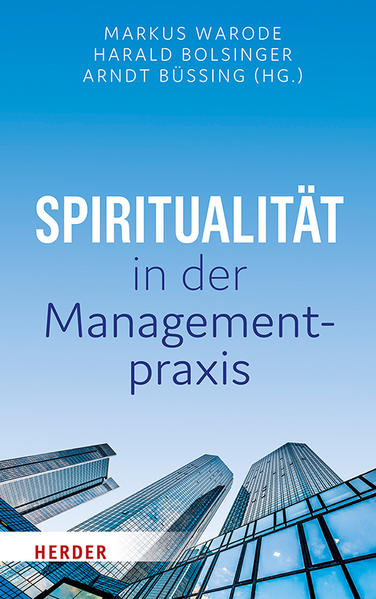 MARKUS WARODE
HARALD BOLSINGER
ARNDT BÜSSING (HG.)

SPIRITUALITÄT
in der
Managementpraxis

HERDER